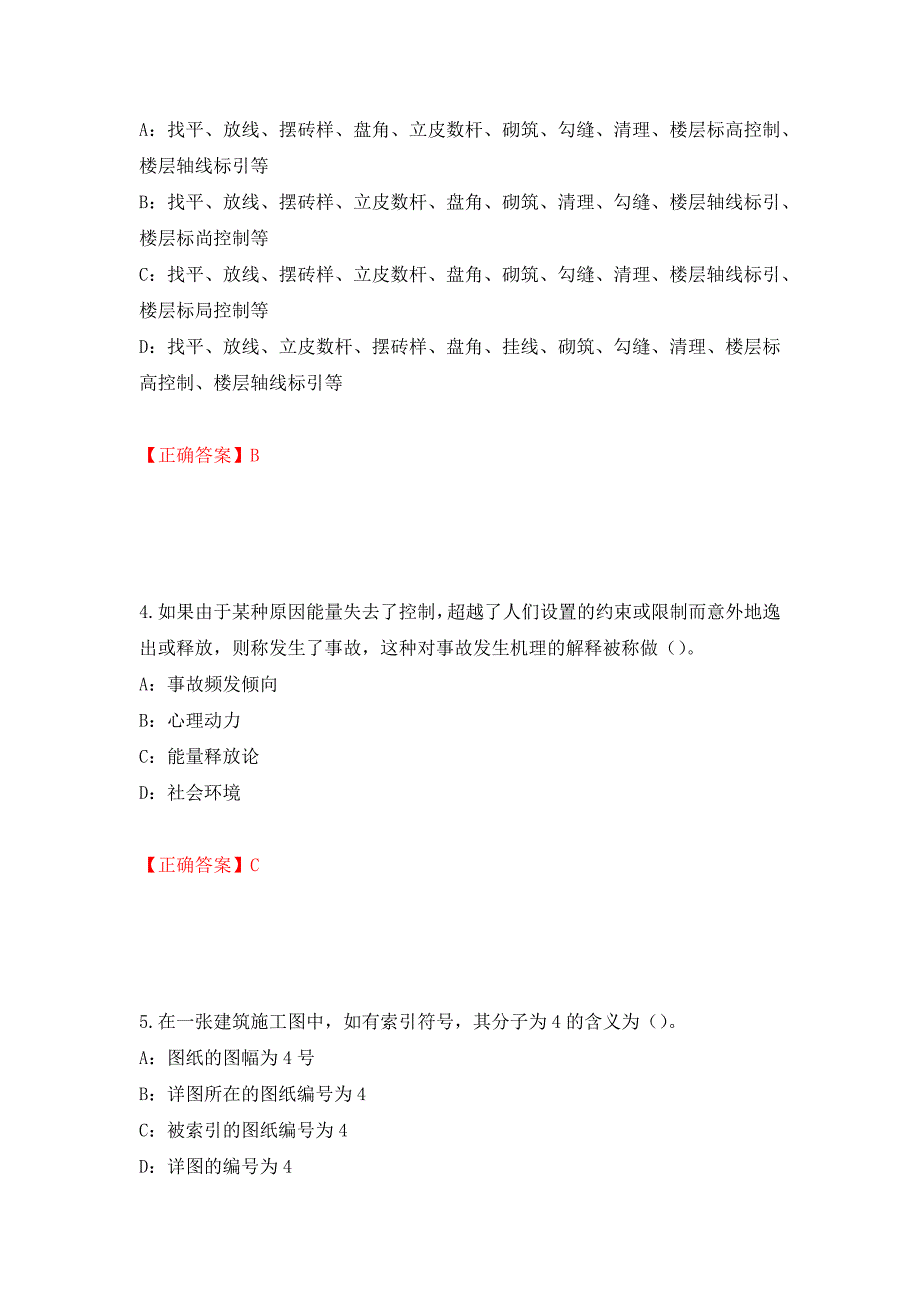 A：找平、放线、摆砖样、盘角、立皮数杆、砌筑、勾缝、清理、楼层标高控制、楼层轴线标引等
B：找平、放线、摆砖样、立皮数杆、盘角、砌筑、清理、勾缝、楼层轴线标引、楼层标尚控制等
C：找平、放线、摆砖样、立皮数杆、盘角、砌筑、勾缝、清理、楼层轴线标引、楼层标局控制等
D：找平、放线、立皮数杆、摆砖样、盘角、挂线、砌筑、勾缝、清理、楼层标高控制、楼层轴线标引等

【正确答案】B

4.如果由于某种原因能量失去了控制，超越了人们设置的约束或限制而意外地逸出或释放，则称发生了事故，这种对事故发生机理的解释被称做（）。
A：事故频发倾向
B：心理动力
C：能量释放论
D：社会环境

【正确答案】C

5.在一张建筑施工图中，如有索引符号，其分子为4的含义为（）。
A：图纸的图幅为4号
B：详图所在的图纸编号为4
C：被索引的图纸编号为4
D：详图的编号为4